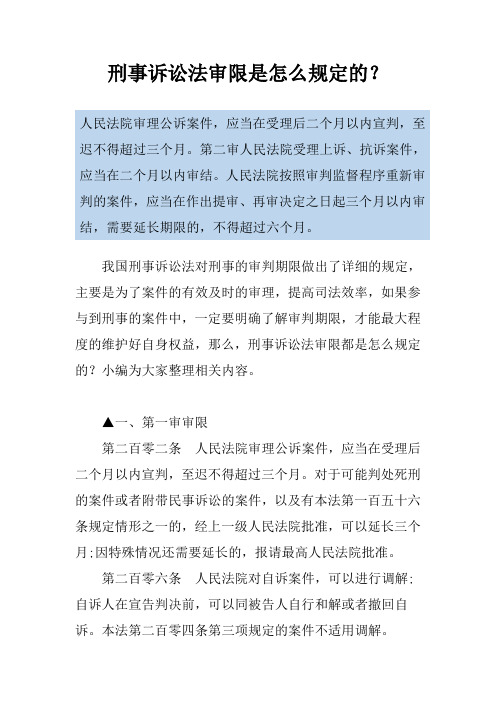 刑事诉讼法审限是怎么规定的？

人民法院审理公诉案件，应当在受理后二个月以内宣判，至迟不得超过三个月。第二审人民法院受理上诉、抗诉案件，应当在二个月以内审结。人民法院按照审判监督程序重新审判的案件，应当在作出提审、再审决定之日起三个月以内审结，需要延长期限的，不得超过六个月。

我国刑事诉讼法对刑事的审判期限做出了详细的规定，主要是为了案件的有效及时的审理，提高司法效率，如果参与到刑事的案件中，一定要明确了解审判期限，才能最大程度的维护好自身权益，那么，刑事诉讼法审限都是怎么规定的？小编为大家整理相关内容。

▲一、第一审审限

第二百零二条　人民法院审理公诉案件，应当在受理后二个月以内宣判，至迟不得超过三个月。对于可能判处死刑的案件或者附带民事诉讼的案件，以及有本法第一百五十六条规定情形之一的，经上一级人民法院批准，可以延长三个月;因特殊情况还需要延长的，报请最高人民法院批准。

第二百零六条　人民法院对自诉案件，可以进行调解;自诉人在宣告判决前，可以同被告人自行和解或者撤回自诉。本法第二百零四条第三项规定的案件不适用调解。